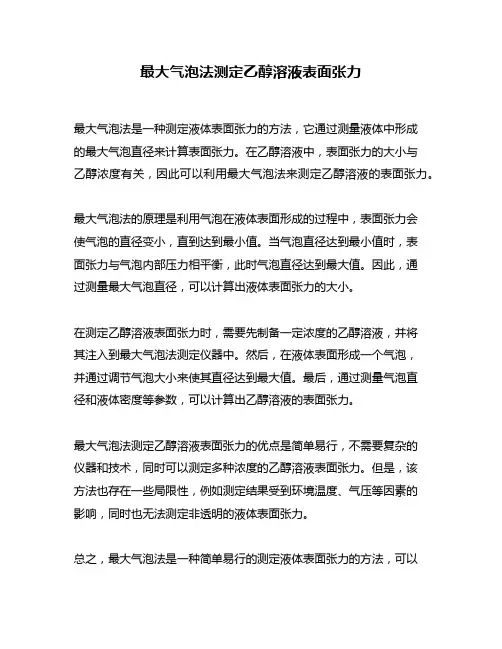 最大气泡法测定乙醇溶液表面张力

最大气泡法是一种测定液体表面张力的方法，它通过测量液体中形成的最大气泡直径来计算表面张力。在乙醇溶液中，表面张力的大小与乙醇浓度有关，因此可以利用最大气泡法来测定乙醇溶液的表面张力。

最大气泡法的原理是利用气泡在液体表面形成的过程中，表面张力会使气泡的直径变小，直到达到最小值。当气泡直径达到最小值时，表面张力与气泡内部压力相平衡，此时气泡直径达到最大值。因此，通过测量最大气泡直径，可以计算出液体表面张力的大小。

在测定乙醇溶液表面张力时，需要先制备一定浓度的乙醇溶液，并将其注入到最大气泡法测定仪器中。然后，在液体表面形成一个气泡，并通过调节气泡大小来使其直径达到最大值。最后，通过测量气泡直径和液体密度等参数，可以计算出乙醇溶液的表面张力。

最大气泡法测定乙醇溶液表面张力的优点是简单易行，不需要复杂的仪器和技术，同时可以测定多种浓度的乙醇溶液表面张力。但是，该方法也存在一些局限性，例如测定结果受到环境温度、气压等因素的影响，同时也无法测定非透明的液体表面张力。

总之，最大气泡法是一种简单易行的测定液体表面张力的方法，可以